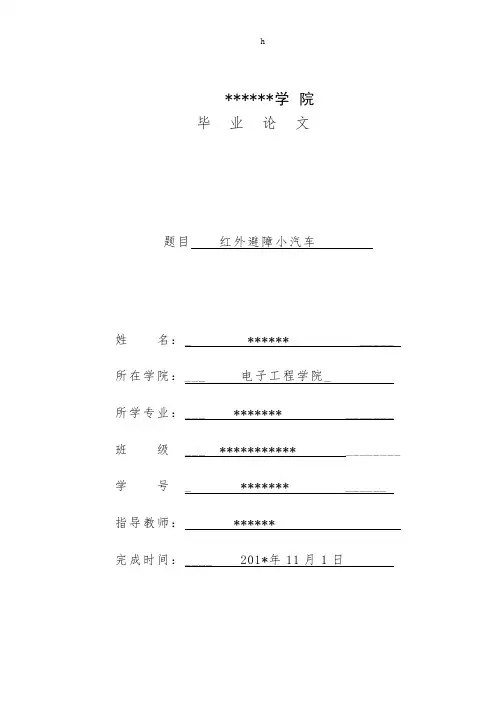 h

******学 院

毕 业 论 文

题目 红外避障小汽车

姓 名： ******

所在学院： 电子工程学院

所学专业： *******

班 级 ***********

学 号 *******

指导教师： ******

完成时间： 201*年 11 月 1 日